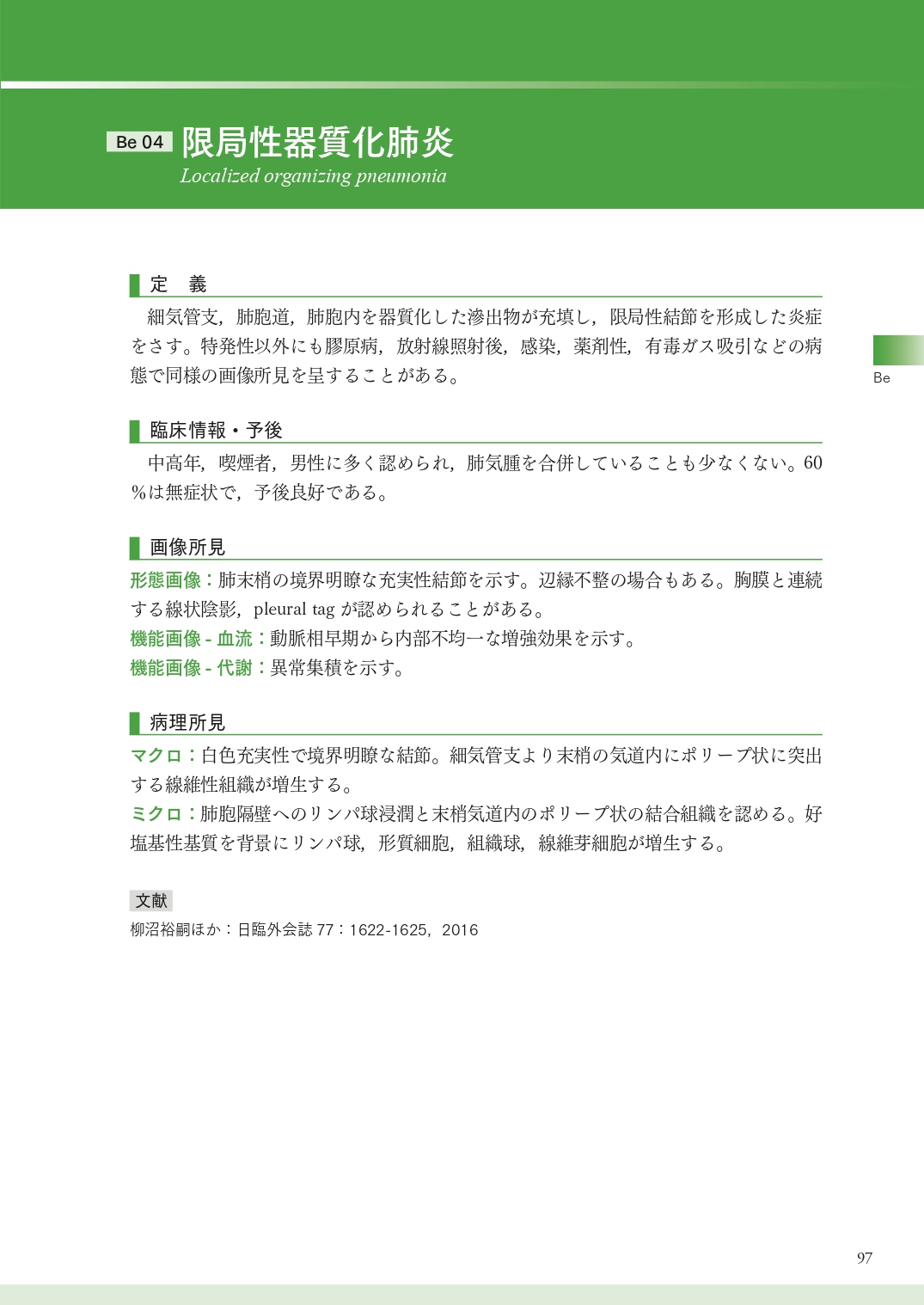 Be 04 限局性器質化肺炎
Localized organizing pneumonia

定　義

細気管支，肺胞道，肺胞内を器質化した滲出物が充填し，限局性結節を形成した炎症をさす。特発性以外にも膠原病，放射線照射後，感染，薬剤性，有毒ガス吸引などの病態で同様の画像所見を呈することがある。

Be

臨床情報・予後

中高年，喫煙者，男性に多く認められ，肺気腫を合併していることも少なくない。60％は無症状で，予後良好である。

画像所見

形態画像：肺末梢の境界明瞭な充実性結節を示す。辺縁不整の場合もある。胸膜と連続する線状陰影，pleural tag が認められることがある。
機能画像 - 血流：動脈相早期から内部不均一な増強効果を示す。
機能画像 - 代謝：異常集積を示す。

病理所見

マクロ：白色充実性で境界明瞭な結節。細気管支より末梢の気道内にポリープ状に突出する線維性組織が増生する。
ミクロ：肺胞隔壁へのリンパ球浸潤と末梢気道内のポリープ状の結合組織を認める。好塩基性基質を背景にリンパ球，形質細胞，組織球，線維芽細胞が増生する。

文献

柳沼裕嗣ほか：日臨外会誌 77：1622-1625，2016

97